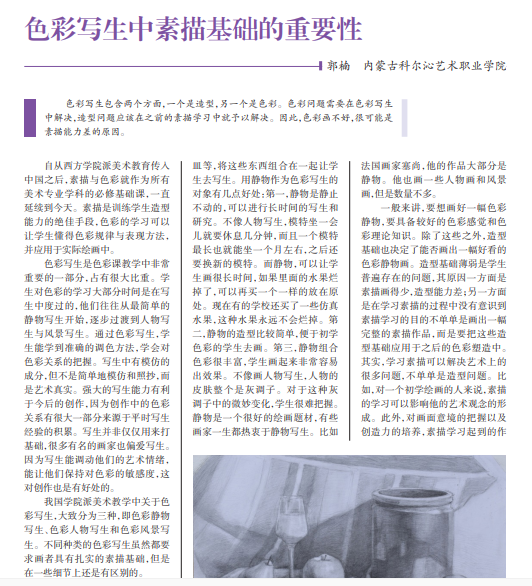 色彩写生中素描基础的重要性

郭楠　内蒙古科尔沁艺术职业学院

色彩写生包含两个方面，一个是造型，另一个是色彩。色彩问题需要在色彩写生中解决，造型问题应该在之前的素描学习中就予以解决。因此，色彩画不好，很可能是素描能力差的原因。

自从西方学院派美术教育传入中国之后，素描与色彩就作为所有美术专业学科的必修基础课，一直延续到今天。素描是训练学生造型能力的绝佳手段，色彩的学习可以让学生懂得色彩规律与表现方法，并应用于实际绘画中。

色彩写生是色彩课教学中非常重要的一部分，占有很大比重。学生对色彩的学习大部分时间是在写生中度过的，他们往往从最简单的静物写生开始，逐步过渡到人物写生与风景写生。通过色彩写生，学生能学到准确的调色方法，学会对色彩关系的把握。写生中有模仿的成分，但不是简单地模仿和照抄，而是艺术真实。强大的写生能力有利于今后的创作，因为创作中的色彩关系有很大一部分来源于平时写生经验的积累。写生并非仅仅用来打基础，很多有名的画家也偏爱写生。因为写生能调动他们的艺术情绪，能让他们保持对色彩的敏感度，这对创作也是有好处的。

我国学院派美术教学中关于色彩写生，大致分为三种，即色彩静物写生、色彩人物写生和色彩风景写生。不同种类的色彩写生虽然都要求画者具有扎实的素描基础，但是在一些细节上还是有区别的。

皿等，将这些东西组合在一起让学生去写生。用静物作为色彩写生的对象有几点好处：第一，静物是静止不动的，可以进行长时间的写生和研究。不像人物写生，模特坐一会儿就要休息几分钟，而且一个模特最长也就能坐一个月左右，之后还要换新的模特。而静物，可以让学生画很长时间，如果里面的水果烂掉了，可以再买一个一样的放在原处。现在有的学校还买了一些仿真水果，这种水果永远不会烂掉。第二，静物的造型比较简单，便于初学色彩的学生去画。第三，静物组合色彩很丰富，学生画起来非常容易出效果。不像画人物写生，人物的皮肤整个是灰调子。对于这种灰调子中的微妙变化，学生很难把握。静物是一个很好的绘画题材，有些画家一生都热衷于静物写生。比如

法国画家塞尚，他的作品大部分是静物。他也画一些人物画和风景画，但是数量不多。

一般来讲，要想画好一幅色彩静物，要具备较好的色彩感觉和色彩理论知识。除了这些之外，造型基础也决定了能否画出一幅好看的色彩静物画。造型基础薄弱是学生普遍存在的问题，其原因一方面是素描画得少，造型能力差；另一方面是在学习素描的过程中没有意识到素描学习的目的不单单是画出一幅完整的素描作品，而是要把这些造型基础应用于之后的色彩塑造中。其实，学习素描可以解决艺术上的很多问题，不单单是造型问题。比如，对一个初学绘画的人来说，素描的学习可以影响他的艺术观念的形成。此外，对画面意境的把握以及创造力的培养，素描学习起到的作